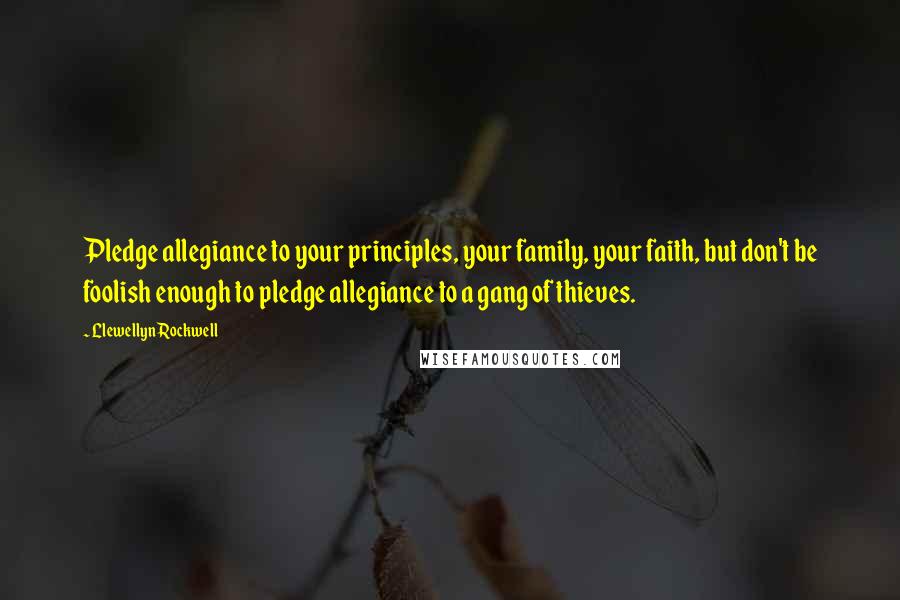 Pledge allegiance to your principles, your family, your faith, but don't be foolish enough to pledge allegiance to a gang of thieves.

~ Llewellyn Rockwell

WISEFAMOUSQUOTES.COM